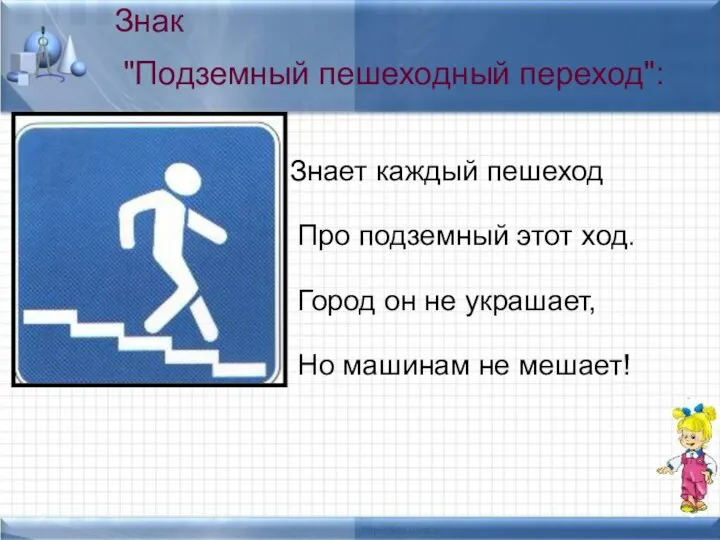 Знак
"Подземный пешеходный переход":

Знает каждый пешеход

Про подземный этот ход.

Город он не украшает,

Но машинам не мешает!